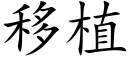 移植